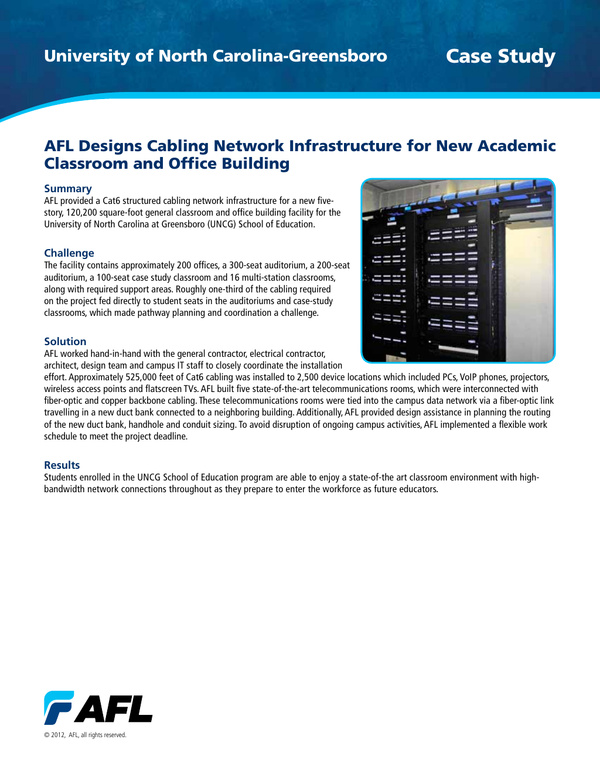 University of North Carolina-Greensboro

Case Study

AFL Designs Cabling Network Infrastructure for New Academic Classroom and Office Building

Summary

AFL provided a Cat6 structured cabling network infrastructure for a new five-story, 120,200 square-foot general classroom and office building facility for the University of North Carolina at Greensboro (UNCG) School of Education.

Challenge

The facility contains approximately 200 offices, a 300-seat auditorium, a 200-seat auditorium, a 100-seat case study classroom and 16 multi-station classrooms, along with required support areas. Roughly one-third of the cabling required on the project fed directly to student seats in the auditoriums and case-study classrooms, which made pathway planning and coordination a challenge.

Solution

AFL worked hand-in-hand with the general contractor, electrical contractor, architect, design team and campus IT staff to closely coordinate the installation effort. Approximately 525,000 feet of Cat6 cabling was installed to 2,500 device locations which included PCs, VoIP phones, projectors, wireless access points and flatscreen TVs. AFL built five state-of-the-art telecommunications rooms, which were interconnected with fiber-optic and copper backbone cabling. These telecommunications rooms were tied into the campus data network via a fiber-optic link travelling in a new duct bank connected to a neighboring building. Additionally, AFL provided design assistance in planning the routing of the new duct bank, handhole and conduit sizing. To avoid disruption of ongoing campus activities, AFL implemented a flexible work schedule to meet the project deadline.

Results

Students enrolled in the UNCG School of Education program are able to enjoy a state-of-the art classroom environment with high-bandwidth network connections throughout as they prepare to enter the workforce as future educators.

AFL

© 2012, AFL, all rights reserved.